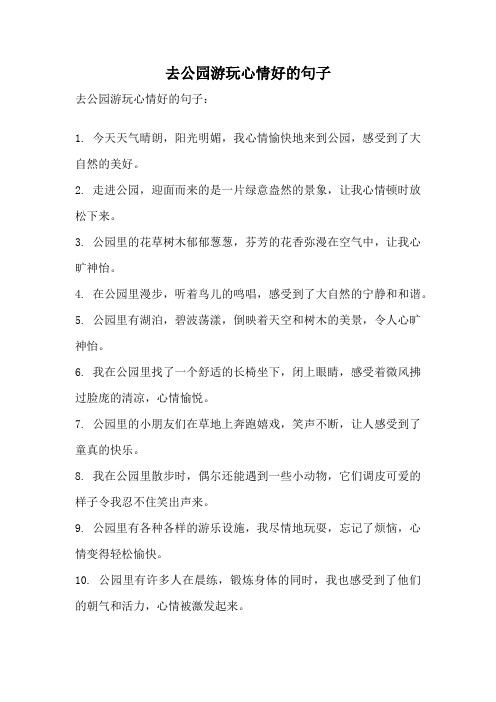 去公园游玩心情好的句子

去公园游玩心情好的句子：

1. 今天天气晴朗，阳光明媚，我心情愉快地来到公园，感受到了大自然的美好。

2. 走进公园，迎面而来的是一片绿意盎然的景象，让我心情顿时放松下来。

3. 公园里的花草树木郁郁葱葱，芬芳的花香弥漫在空气中，让我心旷神怡。

4. 在公园里漫步，听着鸟儿的鸣唱，感受到了大自然的宁静和和谐。

5. 公园里有湖泊，碧波荡漾，倒映着天空和树木的美景，令人心旷神怡。

6. 我在公园里找了一个舒适的长椅坐下，闭上眼睛，感受着微风拂过脸庞的清凉，心情愉悦。

7. 公园里的小朋友们在草地上奔跑嬉戏，笑声不断，让人感受到了童真的快乐。

8. 我在公园里散步时，偶尔还能遇到一些小动物，它们调皮可爱的样子令我忍不住笑出声来。

9. 公园里有各种各样的游乐设施，我尽情地玩耍，忘记了烦恼，心情变得轻松愉快。

10. 公园里有许多人在晨练，锻炼身体的同时，我也感受到了他们的朝气和活力，心情被激发起来。